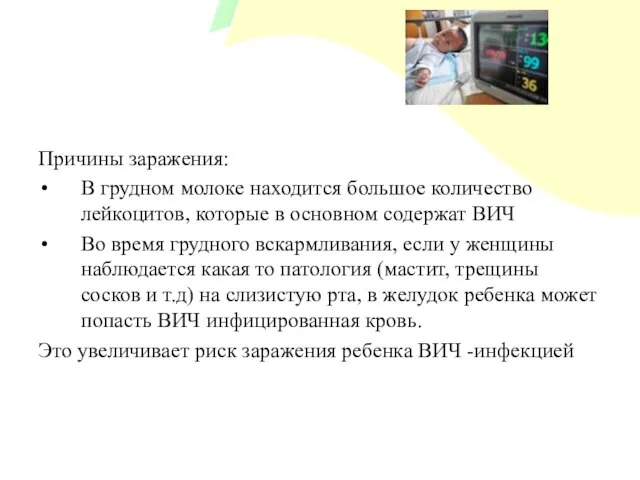 13
99
36

Причины заражения:

• В грудном молоке находится большое количество лейкоцитов, которые в основном содержат ВИЧ

• Во время грудного вскармливания, если у женщины наблюдается какая то патология (мастит, трещины сосков и т.д) на слизистую рта, в желудок ребенка может попасть ВИЧ инфицированная кровь.

Это увеличивает риск заражения ребенка ВИЧ -инфекцией